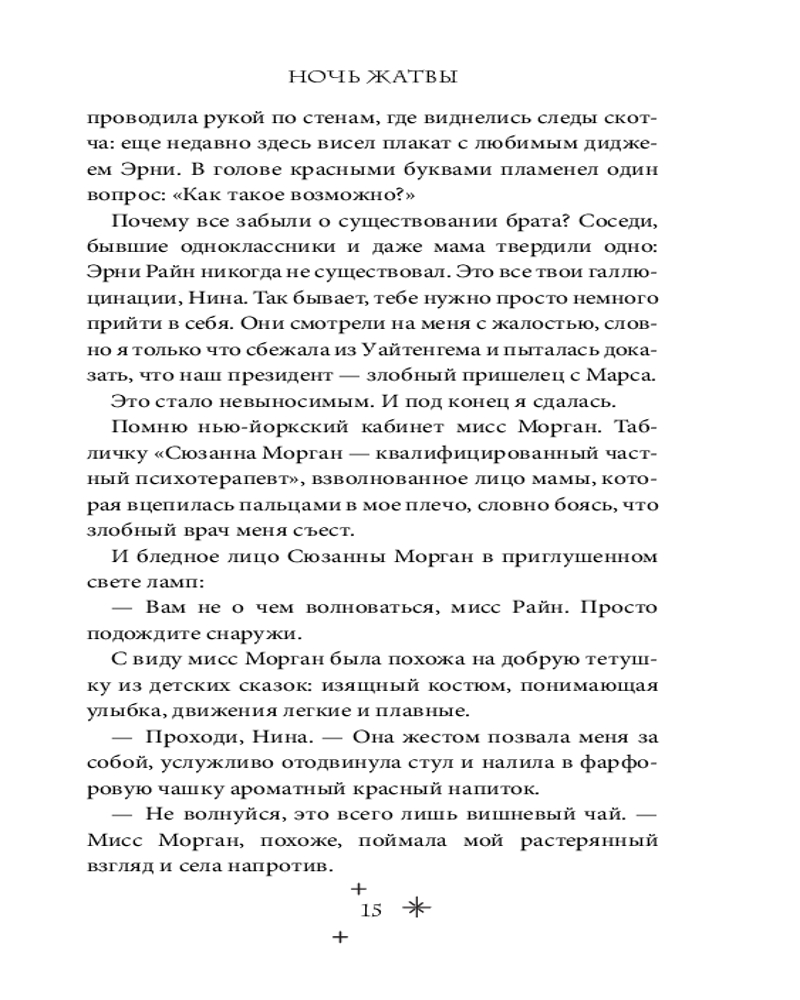 НОЧЬ ЖАТВЫ

проводила рукой по стенам, где виднелись следы скотча: еще недавно здесь висел плакат с любимым диджеем Эрни. В голове красными буквами пламенел один вопрос: «Как такое возможно?»

Почему все забыли о существовании брата? Соседи, бывшие одноклассники и даже мама твердили одно: Эрни Райн никогда не существовал. Это все твои галлюцинации, Нина. Так бывает, тебе нужно просто немного прийти в себя. Они смотрели на меня с жалостью, словно я только что сбежала из Уайтенгема и пыталась доказать, что наш президент — злобный пришелец с Марса.

Это стало невыносимым. И под конец я сдалась.

Помню нью-йоркский кабинет мисс Морган. Табличку «Сюзанна Морган — квалифицированный частный психотерапевт», взволнованное лицо мамы, которая вцепилась пальцами в мое плечо, словно боясь, что злобный врач меня съест.

И бледное лицо Сюзанны Морган в приглушенном свете ламп:

— Вам не о чем волноваться, мисс Райн. Просто подождите снаружи.

С виду мисс Морган была похожа на добрую тетушку из детских сказок: изящный костюм, понимающая улыбка, движения легкие и плавные.

— Проходи, Нина. — Она жестом позвала меня за собой, услужливо отодвинула стул и налила в фарфоровую чашку ароматный красный напиток.

— Не волнуйся, это всего лишь вишневый чай. — Мисс Морган, похоже, поймала мой растерянный взгляд и села напротив.

15